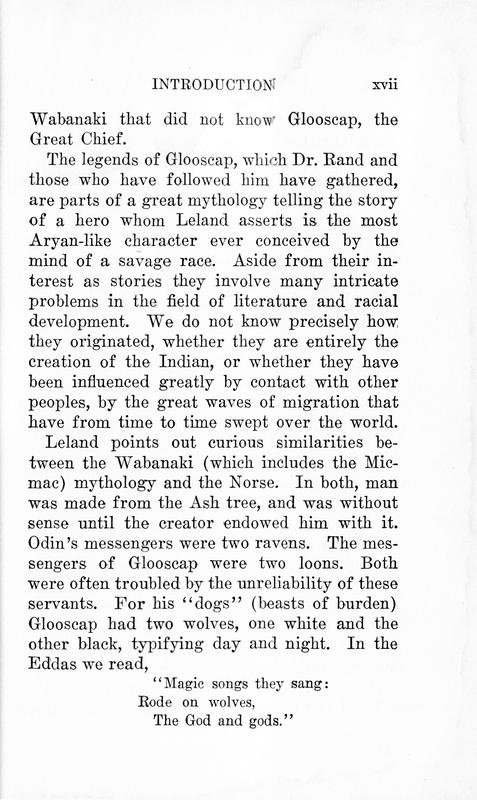 INTRODUCTION xvii

Wabanaki that did not know Glooscap, the Great Chief.

The legends of Glooscap, which Dr. Rand and those who have followed him have gathered, are parts of a great mythology telling the story of a hero whom Leland asserts is the most Aryan-like character ever conceived by the mind of a savage race. Aside from their interest as stories they involve many intricate problems in the field of literature and racial development. We do not know precisely how they originated, whether they are entirely the creation of the Indian, or whether they have been influenced greatly by contact with other peoples, by the great waves of migration that have from time to time swept over the world.

Leland points out curious similarities between the Wabanaki (which includes the Micmac) mythology and the Norse. In both, man was made from the Ash tree, and was without sense until the creator endowed him with it. Odin's messengers were two ravens. The messengers of Glooscap were two loons. Both were often troubled by the unreliability of these servants. For his "dogs" (beasts of burden) Glooscap had two wolves, one white and the other black, typifying day and night. In the Eddas we read,

"Magic songs they sang:
Rode on wolves,
The God and gods."